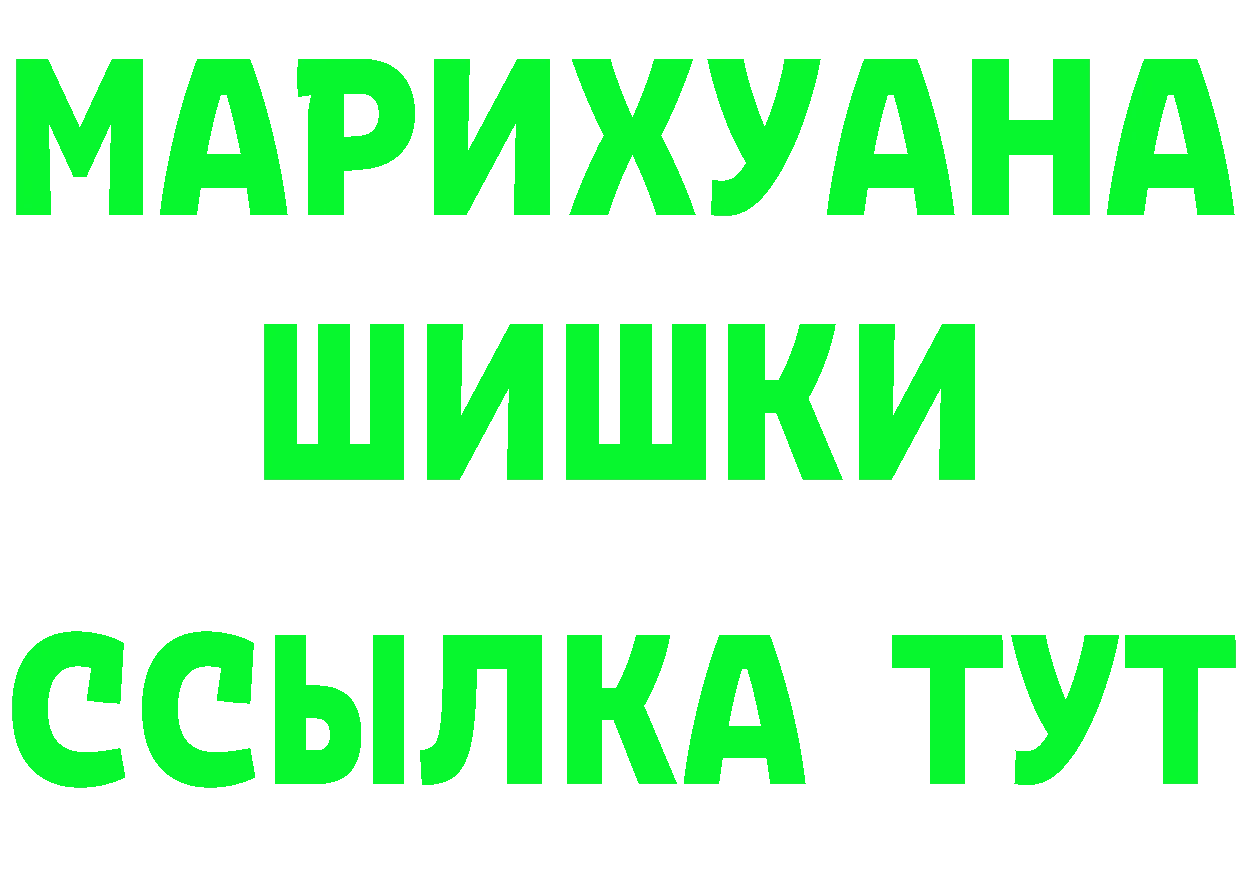 МАРИХУАНА
ШИШКИ
ССЫЛКА ТУТ